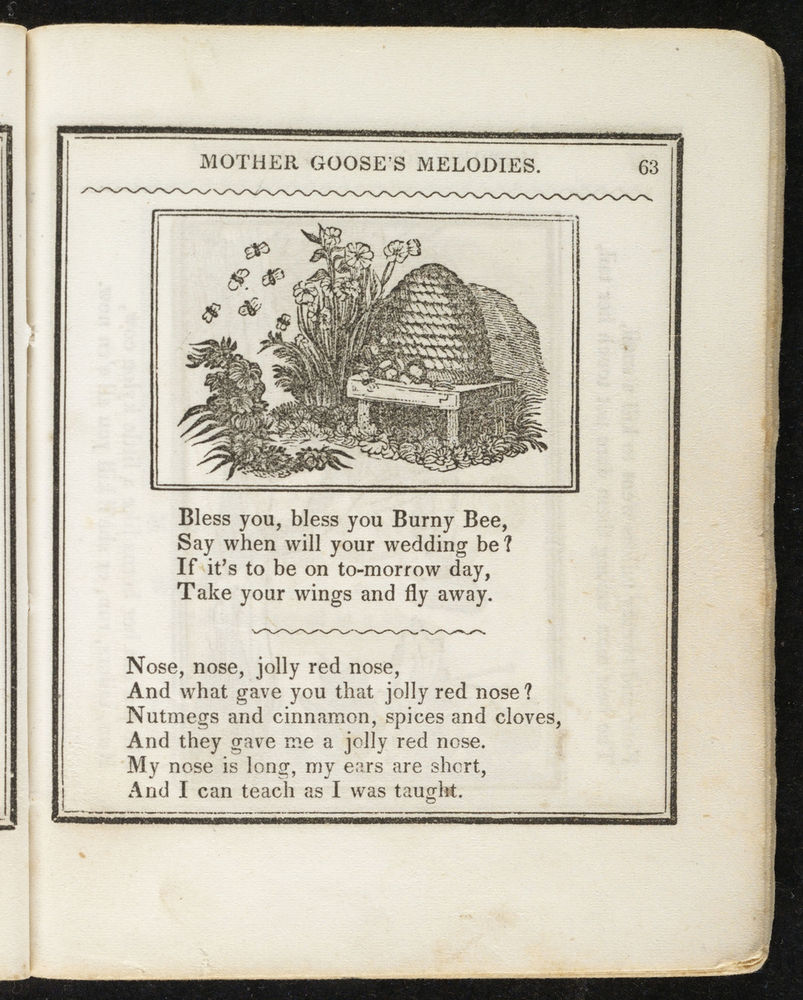 MOTHER GOOSE'S MELODIES. 63

Bless you, bless you Burny Bee,
Say when will your wedding be?
If it's to be on to-morrow day,
Take your wings and fly away.

Nose, nose, jolly red nose,
And what gave you that jolly red nose?
Nutmegs and cinnamon, spices and cloves,
And they gave me a jolly red nose.
My nose is long, my ears are short,
And I can teach as I was taught.